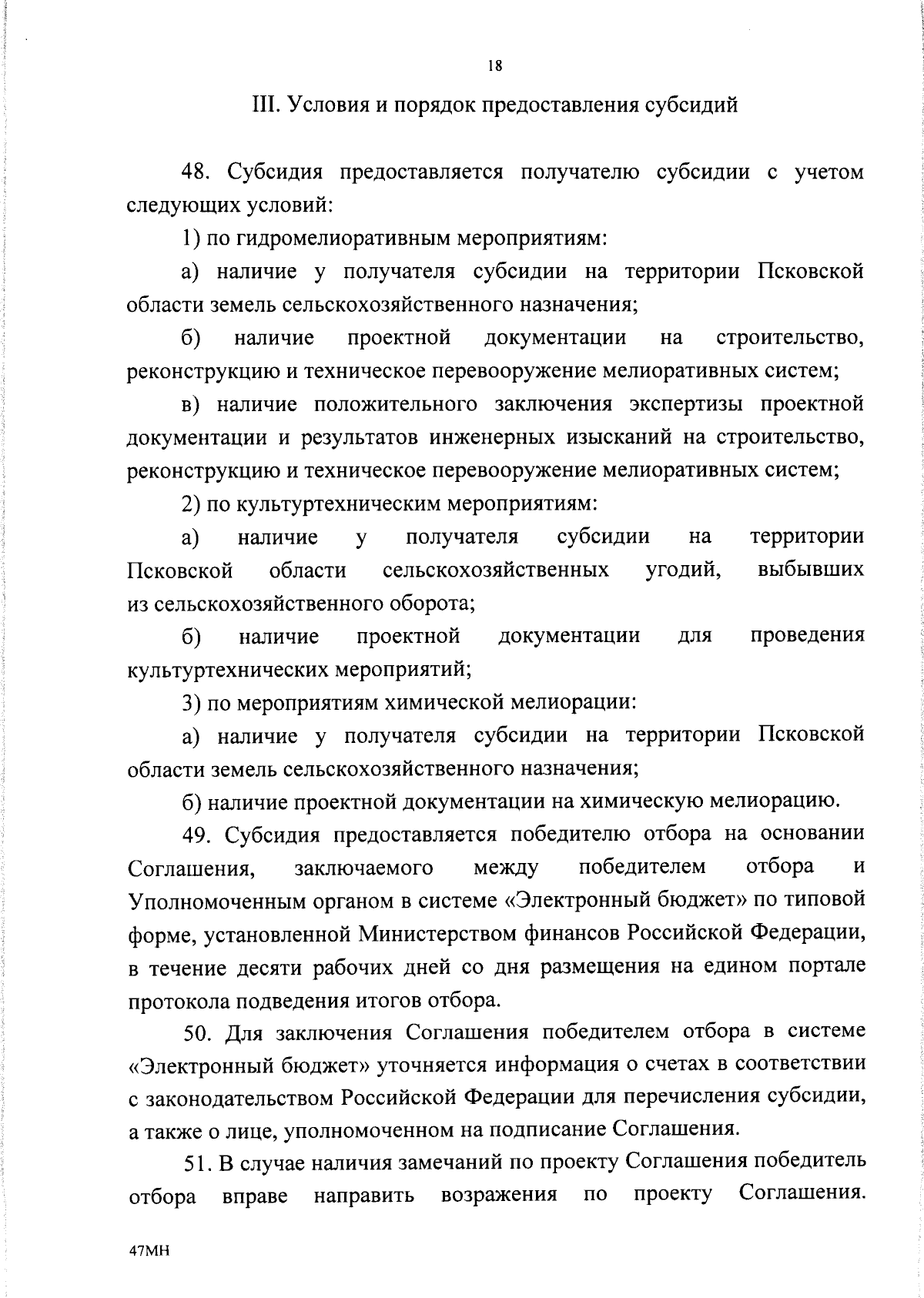 18

III. Условия и порядок предоставления субсидий

48. Субсидия предоставляется получателю субсидии с учетом следующих условий:

1) по гидромелиоративным мероприятиям:

а) наличие у получателя субсидии на территории Псковской области земель сельскохозяйственного назначения;

б) наличие проектной документации на строительство, реконструкцию и техническое перевооружение мелиоративных систем;

в) наличие положительного заключения экспертизы проектной документации и результатов инженерных изысканий на строительство, реконструкцию и техническое перевооружение мелиоративных систем;

2) по культуртехническим мероприятиям:

а) наличие у получателя субсидии на территории Псковской области сельскохозяйственных угодий, выбывших из сельскохозяйственного оборота;

б) наличие проектной документации для проведения культуртехнических мероприятий;

3) по мероприятиям химической мелиорации:

а) наличие у получателя субсидии на территории Псковской области земель сельскохозяйственного назначения;

б) наличие проектной документации на химическую мелиорацию.

49. Субсидия предоставляется победителю отбора на основании Соглашения, заключаемого между победителем отбора и Уполномоченным органом в системе «Электронный бюджет» по типовой форме, установленной Министерством финансов Российской Федерации, в течение десяти рабочих дней со дня размещения на едином портале протокола подведения итогов отбора.

50. Для заключения Соглашения победителем отбора в системе «Электронный бюджет» уточняется информация о счетах в соответствии с законодательством Российской Федерации для перечисления субсидии, а также о лице, уполномоченном на подписание Соглашения.

51. В случае наличия замечаний по проекту Соглашения победитель отбора вправе направить возражения по проекту Соглашения.

47МН